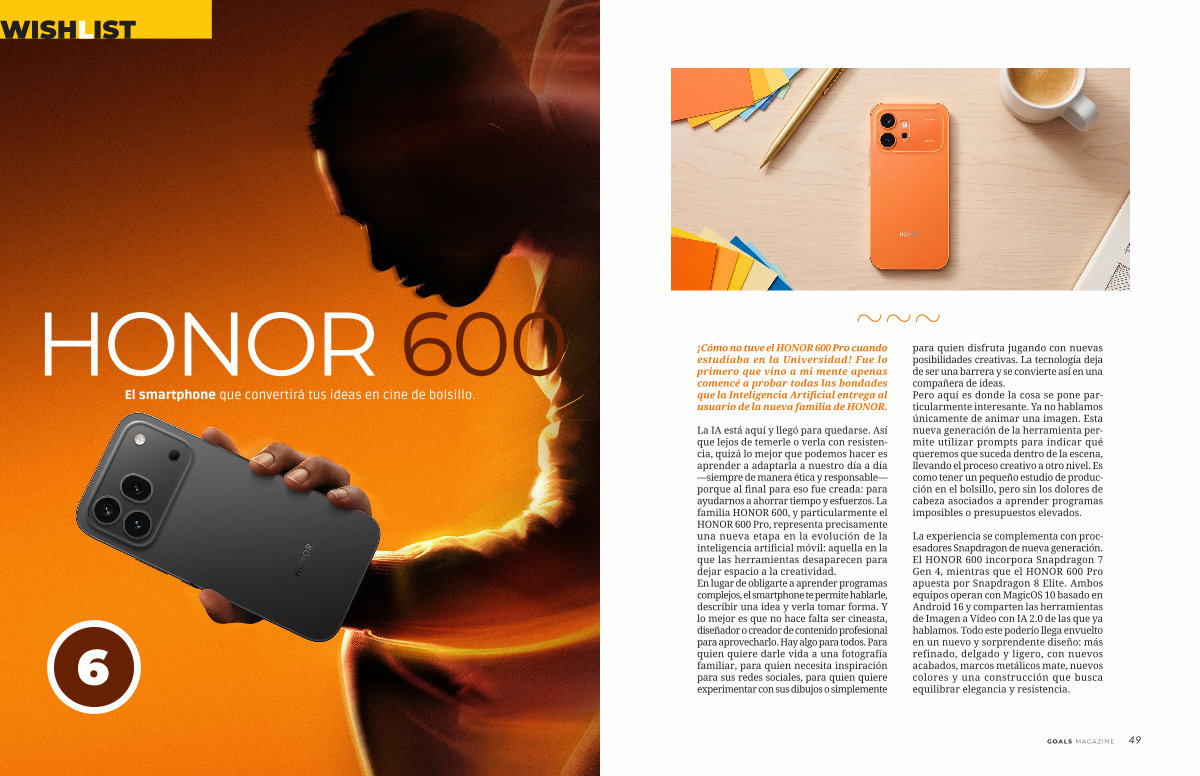 WISHLIST

HONOR 600

El smartphone que convertirá tus ideas en cine de bolsillo.

6

¡Cómo no tuve el HONOR 600 Pro cuando estudiaba en la Universidad! Fue lo primero que vino a mi mente apenas comencé a probar todas las bondades que la Inteligencia Artificial entrega al usuario de la nueva familia de HONOR.

La IA está aquí y llegó para quedarse. Así que lejos de temerle o verla con resistencia, quizá lo mejor que podemos hacer es aprender a adaptarla a nuestro día a día —siempre de manera ética y responsable— porque al final para eso fue creada: para ayudarnos a ahorrar tiempo y esfuerzos. La familia HONOR 600, y particularmente el HONOR 600 Pro, representa precisamente una nueva etapa en la evolución de la inteligencia artificial móvil: aquella en la que las herramientas desaparecen para dejar espacio a la creatividad.

En lugar de obligarte a aprender programas complejos, el smartphone te permite hablarle, describir una idea y verla tomar forma. Y lo mejor es que no hace falta ser cineasta, diseñador o creador de contenido profesional para aprovecharlo. Hay algo para todos. Para quien quiere darle vida a una fotografía familiar, para quien necesita inspiración para sus redes sociales, para quien quiere experimentar con sus dibujos o simplemente para quien disfruta jugando con nuevas posibilidades creativas. La tecnología deja de ser una barrera y se convierte así en una compañera de ideas.

Pero aquí es donde la cosa se pone particularmente interesante. Ya no hablamos únicamente de animar una imagen. Esta nueva generación de la herramienta permite utilizar prompts para indicar qué queremos que suceda dentro de la escena, llevando el proceso creativo a otro nivel. Es como tener un pequeño estudio de producción en el bolsillo, pero sin los dolores de cabeza asociados a aprender programas imposibles o presupuestos elevados.

La experiencia se complementa con procesadores Snapdragon de nueva generación. El HONOR 600 incorpora Snapdragon 7 Gen 4, mientras que el HONOR 600 Pro apuesta por Snapdragon 8 Elite. Ambos equipos operan con MagicOS 10 basado en Android 16 y comparten las herramientas de Imagen a Video con IA 2.0 de las que ya hablamos. Todo este poderío llega envuelto en un nuevo y sorprendente diseño: más refinado, delgado y ligero, con nuevos acabados, marcos metálicos mate, nuevos colores y una construcción que busca equilibrar elegancia y resistencia.

GOALS MAGAZINE 49